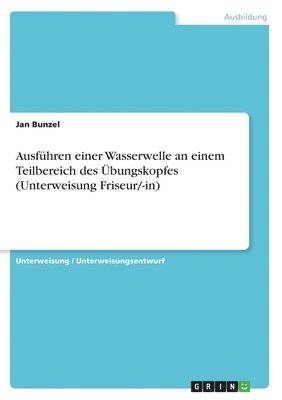 Ausbildung

Jan Bunzel

Ausführen einer Wasserwelle an einem Teilbereich des Übungskopfes (Unterweisung Friseur/-in)

Unterweisung / Unterweisungsentwurf

GRIN